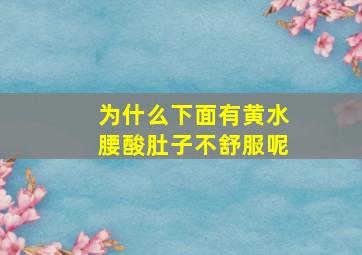 为什么下面有黄水
腰酸肚子不舒服呢